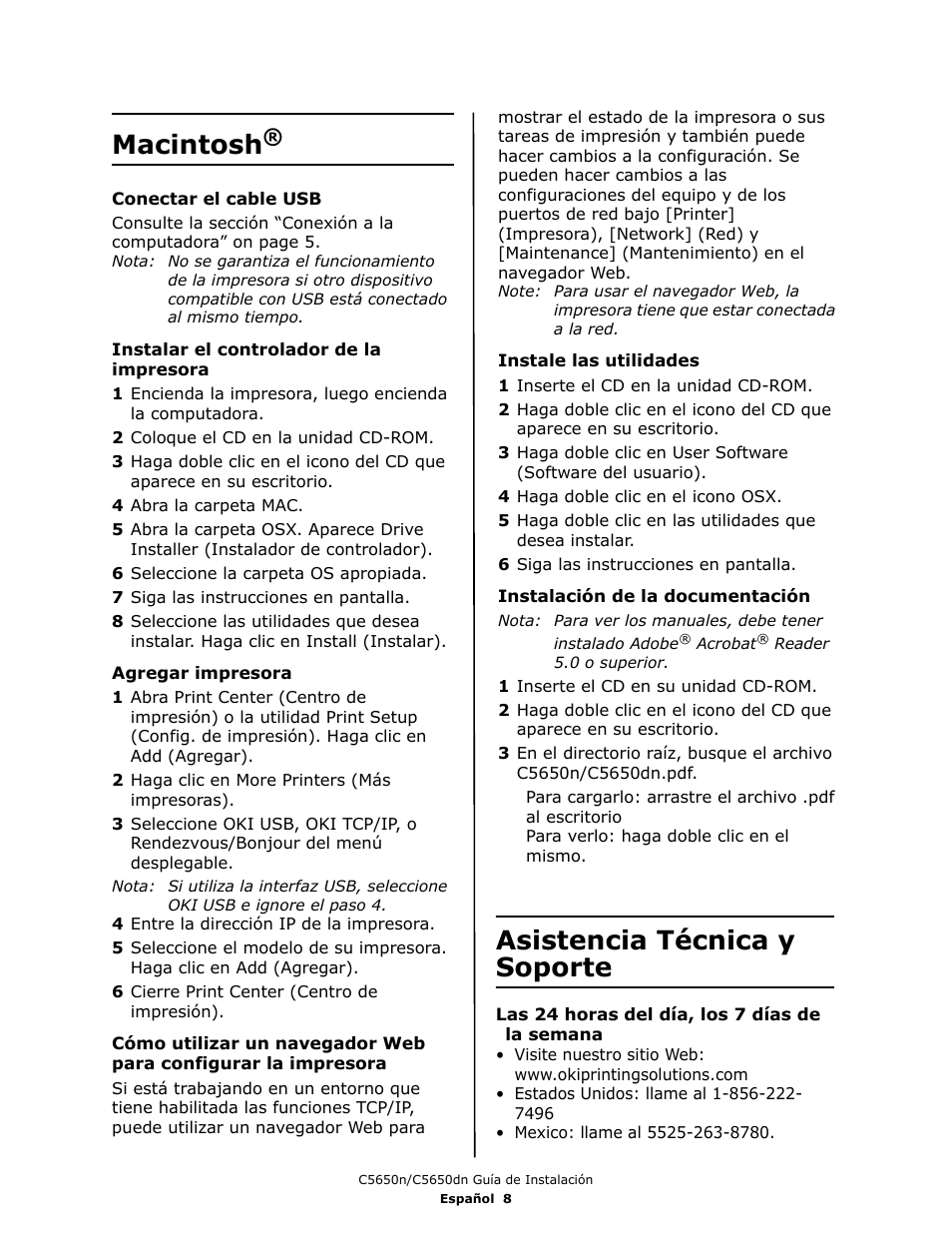 Macintosh®

Conectar el cable USB

Consulte la sección “Conexión a la computadora” on page 5.

Nota: No se garantiza el funcionamiento de la impresora si otro dispositivo compatible con USB está conectado al mismo tiempo.

Instalar el controlador de la impresora

1 Encienda la impresora, luego encienda la computadora.
2 Coloque el CD en la unidad CD-ROM.
3 Haga doble clic en el icono del CD que aparece en su escritorio.
4 Abra la carpeta MAC.
5 Abra la carpeta OSX. Aparece Drive Installer (Instalador de controlador).
6 Seleccione la carpeta OS apropiada.
7 Siga las instrucciones en pantalla.
8 Seleccione las utilidades que desea instalar. Haga clic en Install (Instalar).

Agregar impresora

1 Abra Print Center (Centro de impresión) o la utilidad Print Setup (Config. de impresión). Haga clic en Add (Agregar).
2 Haga clic en More Printers (Más impresoras).
3 Seleccione OKI USB, OKI TCP/IP, o Rendezvous/Bonjour del menú desplegable.

Nota: Si utiliza la interfaz USB, seleccione OKI USB e ignore el paso 4.

4 Entre la dirección IP de la impresora.
5 Seleccione el modelo de su impresora. Haga clic en Add (Agregar).
6 Cierre Print Center (Centro de impresión).

Cómo utilizar un navegador Web para configurar la impresora

Si está trabajando en un entorno que tiene habilitada las funciones TCP/IP, puede utilizar un navegador Web para mostrar el estado de la impresora o sus tareas de impresión y también puede hacer cambios a la configuración. Se pueden hacer cambios a las configuraciones del equipo y de los puertos de red bajo [Printer] (Impresora), [Network] (Red) y [Maintenance] (Mantenimiento) en el navegador Web.

Note: Para usar el navegador Web, la impresora tiene que estar conectada a la red.

Instale las utilidades

1 Inserte el CD en la unidad CD-ROM.
2 Haga doble clic en el icono del CD que aparece en su escritorio.
3 Haga doble clic en User Software (Software del usuario).
4 Haga doble clic en el icono OSX.
5 Haga doble clic en las utilidades que desea instalar.
6 Siga las instrucciones en pantalla.

Instalación de la documentación

Nota: Para ver los manuales, debe tener instalado Adobe® Acrobat® Reader 5.0 o superior.

1 Inserte el CD en su unidad CD-ROM.
2 Haga doble clic en el icono del CD que aparece en su escritorio.
3 En el directorio raíz, busque el archivo C5650n/C5650dn.pdf.

Para cargarlo: arrastre el archivo .pdf al escritorio
Para verlo: haga doble clic en el mismo.

Asistencia Técnica y Soporte

Las 24 horas del día, los 7 días de la semana

• Visite nuestro sitio Web: www.okiprintingsolutions.com
• Estados Unidos: llame al 1-856-222-7496
• Mexico: llame al 5525-263-8780.

C5650n/C5650dn Guía de Instalación
Español 8